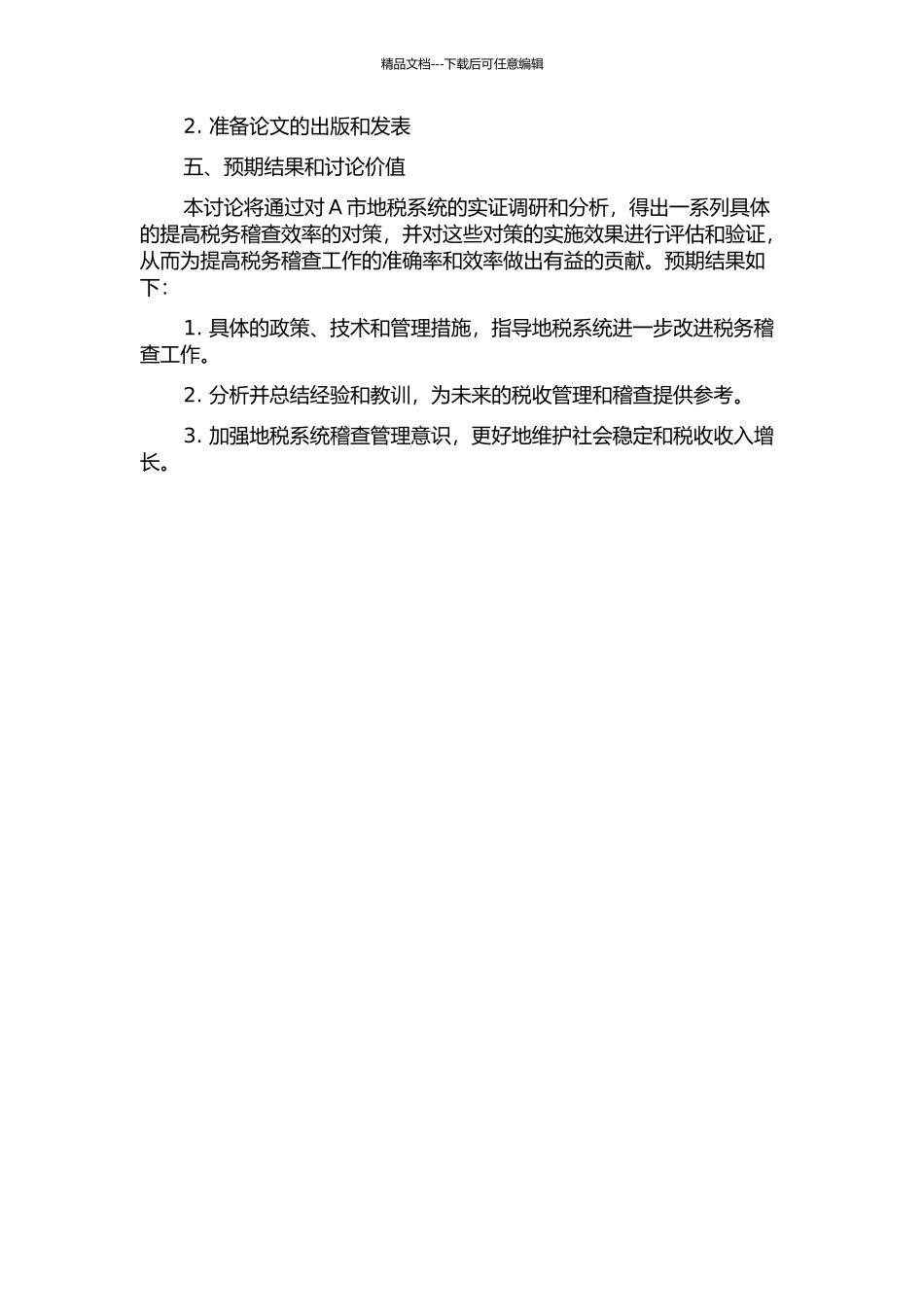 精品文档---下载后可任意编辑

2. 准备论文的出版和发表

五、预期结果和讨论价值

本讨论将通过对 A 市地税系统的实证调研和分析，得出一系列具体的提高税务稽查效率的对策，并对这些对策的实施效果进行评估和验证，从而为提高税务稽查工作的准确率和效率做出有益的贡献。预期结果如下：

1. 具体的政策、技术和管理措施，指导地税系统进一步改进税务稽查工作。

2. 分析并总结经验和教训，为未来的税收管理和稽查提供参考。

3. 加强地税系统稽查管理意识，更好地维护社会稳定和税收收入增长。